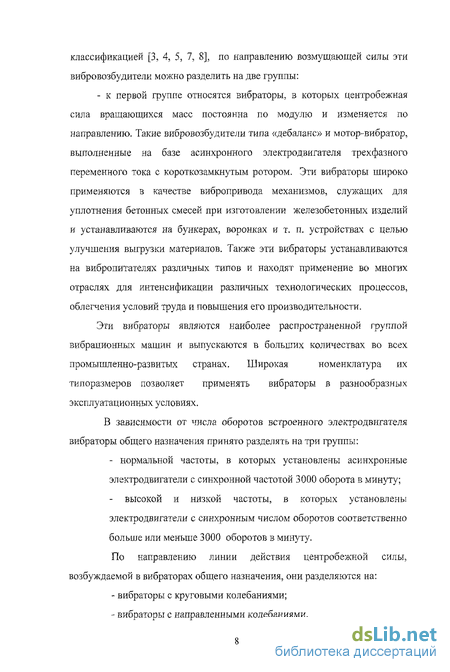 классификацией [3, 4, 5, 7, 8], по направлению возмущающей силы эти вибровозбудители можно разделить на две группы:

- к первой группе относятся вибраторы, в которых центробежная сила вращающихся масс постоянна по модулю и изменяется по направлению. Такие вибровозбудители типа «дебаланс» и мотор-вибратор, выполненные на базе асинхронного электродвигателя трехфазного переменного тока с короткозамкнутым ротором. Эти вибраторы широко применяются в качестве вибропривода механизмов, служащих для уплотнения бетонных смесей при изготовлении железобетонных изделий и устанавливаются на бункерах, воронках и т. п. устройствах с целью улучшения выгрузки материалов. Также эти вибраторы устанавливаются на вибропитателях различных типов и находят применение во многих отраслях для интенсификации различных технологических процессов, облегчения условий труда и повышения его производительности.

Эти вибраторы являются наиболее распространенной группой вибрационных машин и выпускаются в больших количествах во всех промышленно-развитых странах. Широкая номенклатура их типоразмеров позволяет применять вибраторы в разнообразных эксплуатационных условиях.

В зависимости от числа оборотов встроенного электродвигателя вибраторы общего назначения принято разделять на три группы:

- нормальной частоты, в которых установлены асинхронные электродвигатели с синхронной частотой 3000 оборота в минуту;

- высокой и низкой частоты, в которых установлены электродвигатели с синхронным числом оборотов соответственно больше или меньше 3000 оборотов в минуту.

По направлению линии действия центробежной силы, возбуждаемой в вибраторах общего назначения, они разделяются на:

- вибраторы с круговыми колебаниями;

- вибраторы с направленными колебаниями.

8

dsLib.net
библиотека диссертаций